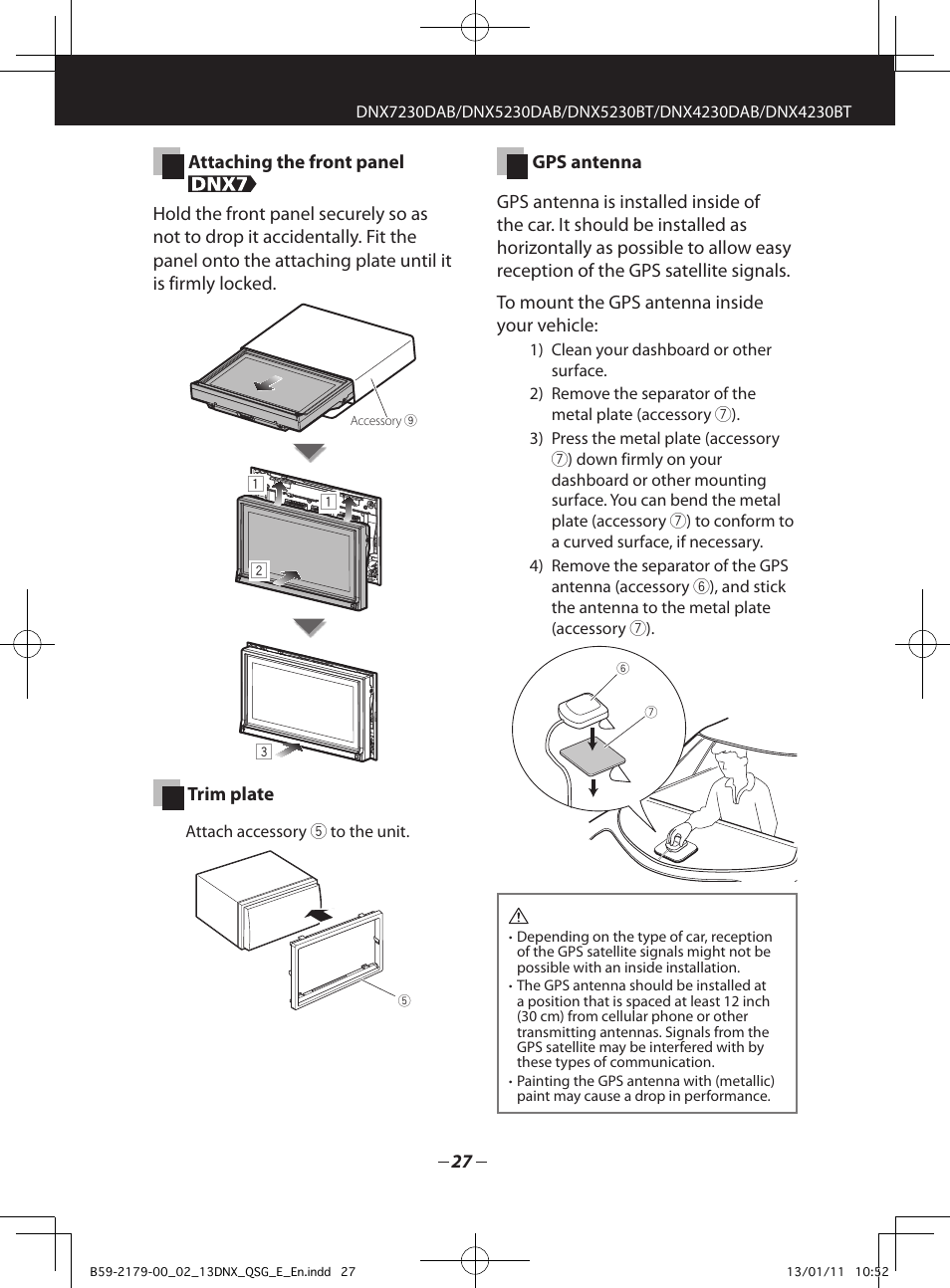 DNX7230DAB/DNX5230DAB/DNX5230BT/DNX4230DAB/DNX4230BT

Attaching the front panel DNX7

Hold the front panel securely so as not to drop it accidentally. Fit the panel onto the attaching plate until it is firmly locked.

Accessory ⑨

1

1

2

3

Trim plate

Attach accessory ⑤ to the unit.

⑤

GPS antenna

GPS antenna is installed inside of the car. It should be installed as horizontally as possible to allow easy reception of the GPS satellite signals.

To mount the GPS antenna inside your vehicle:

1) Clean your dashboard or other surface.
2) Remove the separator of the metal plate (accessory ⑦).
3) Press the metal plate (accessory ⑦) down firmly on your dashboard or other mounting surface. You can bend the metal plate (accessory ⑦) to conform to a curved surface, if necessary.
4) Remove the separator of the GPS antenna (accessory ⑥), and stick the antenna to the metal plate (accessory ⑦).

⑥

⑦

• Depending on the type of car, reception of the GPS satellite signals might not be possible with an inside installation.
• The GPS antenna should be installed at a position that is spaced at least 12 inch (30 cm) from cellular phone or other transmitting antennas. Signals from the GPS satellite may be interfered with by these types of communication.
• Painting the GPS antenna with (metallic) paint may cause a drop in performance.

– 27 –

B59-2179-00_02_13DNX_QSG_E_En.indd 27

13/01/11 10:52